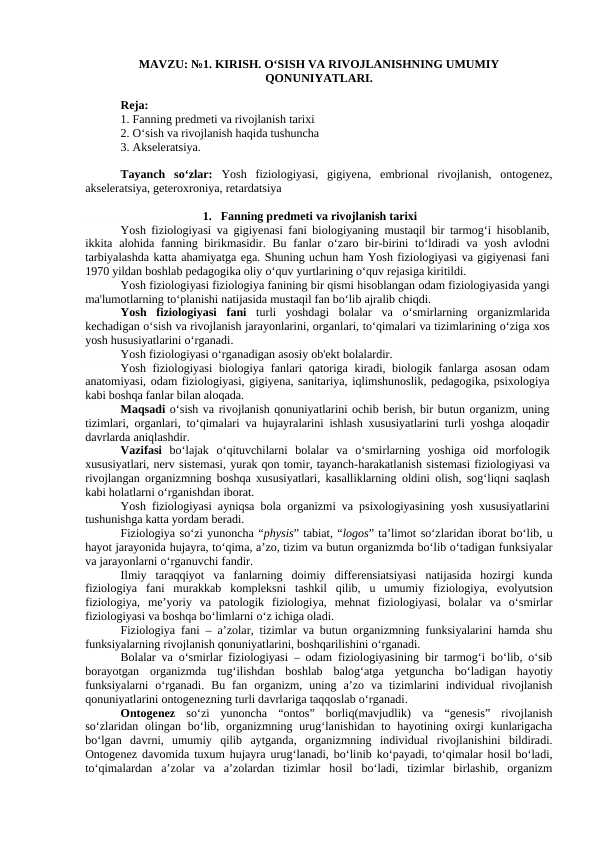 MAVZU: №1. KIRISH. O‘SISH VA RIVOJLANISHNING UMUMIY QONUNIYATLARI.

Reja:
1. Fanning predmeti va rivojlanish tarixi
2. O‘sish va rivojlanish haqida tushuncha
3. Akseleratsiya.

Tayanch so‘zlar: Yosh fiziologiyasi, gigiyena, embrional rivojlanish, ontogenez, akseleratsiya, geteroxroniya, retardatsiya

1. Fanning predmeti va rivojlanish tarixi

Yosh fiziologiyasi va gigiyenasi fani biologiyaning mustaqil bir tarmog‘i hisoblanib, ikkita alohida fanning birikmasidir. Bu fanlar o‘zaro bir-birini to‘ldiradi va yosh avlodni tarbiyalashda katta ahamiyatga ega. Shuning uchun ham Yosh fiziologiyasi va gigiyenasi fani 1970 yildan boshlab pedagogika oliy o‘quv yurtlarining o‘quv rejasiga kiritildi.

Yosh fiziologiyasi fiziologiya fanining bir qismi hisoblangan odam fiziologiyasida yangi ma'lumotlarning to‘planishi natijasida mustaqil fan bo‘lib ajralib chiqdi.

Yosh fiziologiyasi fani turli yoshdagi bolalar va o‘smirlarning organizmlarida kechadigan o‘sish va rivojlanish jarayonlarini, organlari, to‘qimalari va tizimlarining o‘ziga xos yosh hususiyatlarini o‘rganadi.

Yosh fiziologiyasi o‘rganadigan asosiy ob'ekt bolalardir.

Yosh fiziologiyasi biologiya fanlari qatoriga kiradi, biologik fanlarga asosan odam anatomiyasi, odam fiziologiyasi, gigiyena, sanitariya, iqlimshunoslik, pedagogika, psixologiya kabi boshqa fanlar bilan aloqada.

Maqsadi o‘sish va rivojlanish qonuniyatlarini ochib berish, bir butun organizm, uning tizimlari, organlari, to‘qimalari va hujayralarini ishlash xususiyatlarini turli yoshga aloqadir davrlarda aniqlashdir.

Vazifasi bo‘lajak o‘qituvchilarni bolalar va o‘smirlarning yoshiga oid morfologik xususiyatlari, nerv sistemasi, yurak qon tomir, tayanch-harakatlanish sistemasi fiziologiyasi va rivojlangan organizmning boshqa xususiyatlari, kasalliklarning oldini olish, sog‘liqni saqlash kabi holatlarni o‘rganishdan iborat.

Yosh fiziologiyasi ayniqsa bola organizmi va psixologiyasining yosh xususiyatlarini tushunishga katta yordam beradi.

Fiziologiya so‘zi yunoncha “physis” tabiat, “logos” ta’limot so‘zlaridan iborat bo‘lib, u hayot jarayonida hujayra, to‘qima, a’zo, tizim va butun organizmda bo‘lib o‘tadigan funksiyalar va jarayonlarni o‘rganuvchi fandir.

Ilmiy taraqqiyot va fanlarning doimiy differensiatsiyasi natijasida hozirgi kunda fiziologiya fani murakkab kompleksni tashkil qilib, u umumiy fiziologiya, evolyutsion fiziologiya, me’yoriy va patologik fiziologiya, mehnat fiziologiyasi, bolalar va o‘smirlar fiziologiyasi va boshqa bo‘limlarni o‘z ichiga oladi.

Fiziologiya fani – a’zolar, tizimlar va butun organizmning funksiyalarini hamda shu funksiyalarning rivojlanish qonuniyatlarini, boshqarilishini o‘rganadi.

Bolalar va o‘smirlar fiziologiyasi – odam fiziologiyasining bir tarmog‘i bo‘lib, o‘sib borayotgan organizmda tug‘ilishdan boshlab balog‘atga yetguncha bo‘ladigan hayotiy funksiyalarni o‘rganadi. Bu fan organizm, uning a’zo va tizimlarini individual rivojlanish qonuniyatlarini ontogenezning turli davrlariga taqqoslab o‘rganadi.

Ontogenez so‘zi yunoncha “ontos” borliq(mavjudlik) va “genesis” rivojlanish so‘zlaridan olingan bo‘lib, organizmning urug‘lanishidan to hayotining oxirgi kunlarigacha bo‘lgan davrni, umumiy qilib aytganda, organizmning individual rivojlanishini bildiradi. Ontogenez davomida tuxum hujayra urug‘lanadi, bo‘linib ko‘payadi, to‘qimalar hosil bo‘ladi, to‘qimalardan a’zolar va a’zolardan tizimlar hosil bo‘ladi, tizimlar birlashib, organizm